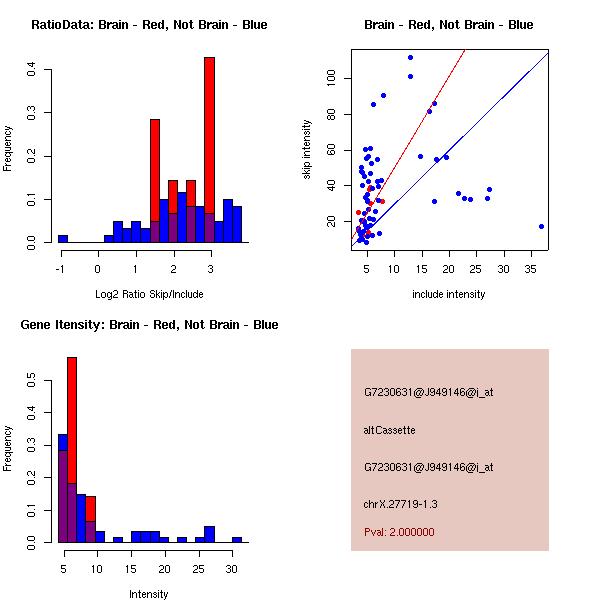 RatioData: Brain - Red, Not Brain - Blue

Frequency

0.0 0.1 0.2 0.3 0.4

-1 0 1 2 3

Log2 Ratio Skip/Include

Brain - Red, Not Brain - Blue

skip intensity

20 40 60 80 100

5 10 15 20 25 30 35

include intensity

Gene Itensity: Brain - Red, Not Brain - Blue

Frequency

0.0 0.1 0.2 0.3 0.4 0.5

5 10 15 20 25 30

Intensity

G7230631@J949146@i_at

altCassette

G7230631@J949146@i_at

chrX.27719-1.3

Pval: 2.000000